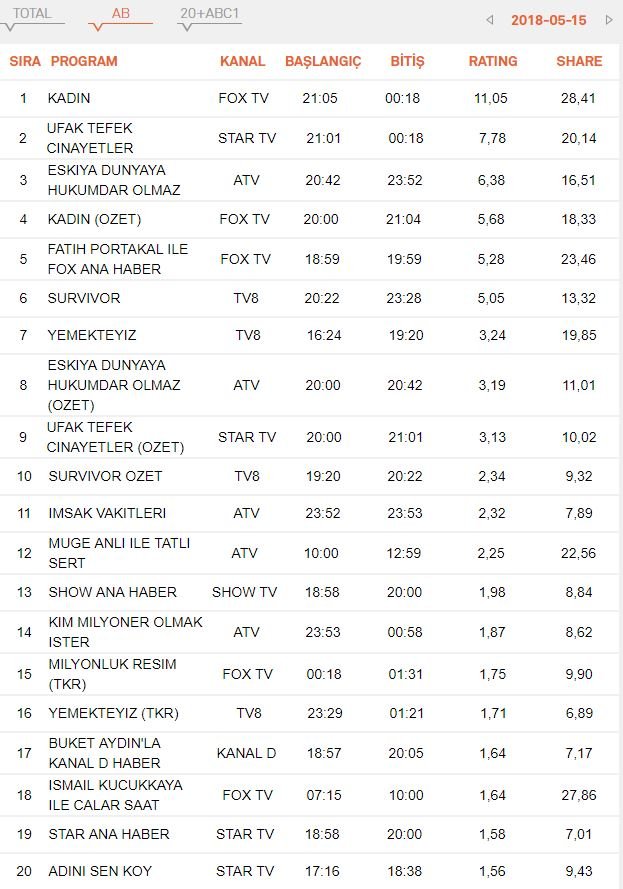 TOTAL AB 20+ABC1

2018-05-15

| SIRA | PROGRAM | KANAL | BAŞLANGIÇ | BİTİŞ | RATING | SHARE |
|---|---|---|---|---|---|---|
| 1 | KADIN | FOX TV | 21:05 | 00:18 | 11,05 | 28,41 |
| 2 | UFAK TEFEK CINAYETLER | STAR TV | 21:01 | 00:18 | 7,78 | 20,14 |
| 3 | ESKIYA DUNYAYA HUKUMDAR OLMAZ | ATV | 20:42 | 23:52 | 6,38 | 16,51 |
| 4 | KADIN (OZET) | FOX TV | 20:00 | 21:04 | 5,68 | 18,33 |
| 5 | FATIH PORTAKAL ILE FOX ANA HABER | FOX TV | 18:59 | 19:59 | 5,28 | 23,46 |
| 6 | SURVIVOR | TV8 | 20:22 | 23:28 | 5,05 | 13,32 |
| 7 | YEMEKTEYIZ | TV8 | 16:24 | 19:20 | 3,24 | 19,85 |
| 8 | ESKIYA DUNYAYA HUKUMDAR OLMAZ (OZET) | ATV | 20:00 | 20:42 | 3,19 | 11,01 |
| 9 | UFAK TEFEK CINAYETLER (OZET) | STAR TV | 20:00 | 21:01 | 3,13 | 10,02 |
| 10 | SURVIVOR OZET | TV8 | 19:20 | 20:22 | 2,34 | 9,32 |
| 11 | IMSAK VAKITLERI | ATV | 23:52 | 23:53 | 2,32 | 7,89 |
| 12 | MUGE ANLI ILE TATLI SERT | ATV | 10:00 | 12:59 | 2,25 | 22,56 |
| 13 | SHOW ANA HABER | SHOW TV | 18:58 | 20:00 | 1,98 | 8,84 |
| 14 | KIM MILYONER OLMAK ISTER | ATV | 23:53 | 00:58 | 1,87 | 8,62 |
| 15 | MILYONLUK RESIM (TKR) | FOX TV | 00:18 | 01:31 | 1,75 | 9,90 |
| 16 | YEMEKTEYIZ (TKR) | TV8 | 23:29 | 01:21 | 1,71 | 6,89 |
| 17 | BUKET AYDIN'LA KANAL D HABER | KANAL D | 18:57 | 20:05 | 1,64 | 7,17 |
| 18 | ISMAIL KUCUKKAYA ILE CALAR SAAT | FOX TV | 07:15 | 10:00 | 1,64 | 27,86 |
| 19 | STAR ANA HABER | STAR TV | 18:58 | 20:00 | 1,58 | 7,01 |
| 20 | ADINI SEN KOY | STAR TV | 17:16 | 18:38 | 1,56 | 9,43 |